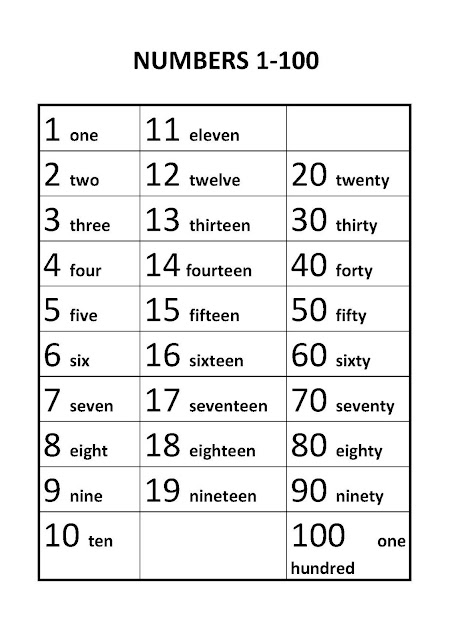 NUMBERS 1-100

| | | |
|---|---|---|
| 1 one | 11 eleven | |
| 2 two | 12 twelve | 20 twenty |
| 3 three | 13 thirteen | 30 thirty |
| 4 four | 14 fourteen | 40 forty |
| 5 five | 15 fifteen | 50 fifty |
| 6 six | 16 sixteen | 60 sixty |
| 7 seven | 17 seventeen | 70 seventy |
| 8 eight | 18 eighteen | 80 eighty |
| 9 nine | 19 nineteen | 90 ninety |
| 10 ten | | 100 one hundred |